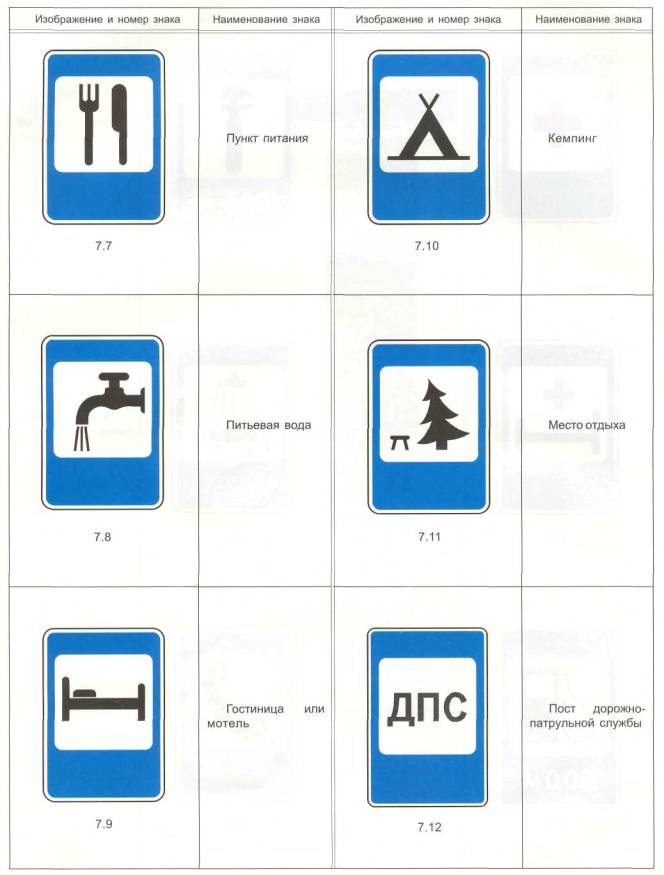 | Изображение и номер знака | Наименование знака | Изображение и номер знака | Наименование знака |
|---|---|---|---|
| 7.7 | Пункт питания | 7.10 | Кемпинг |
| 7.8 | Питьевая вода | 7.11 | Место отдыха |
| 7.9 | Гостиница или мотель | ДПС 7.12 | Пост дорожно-патрульной службы |